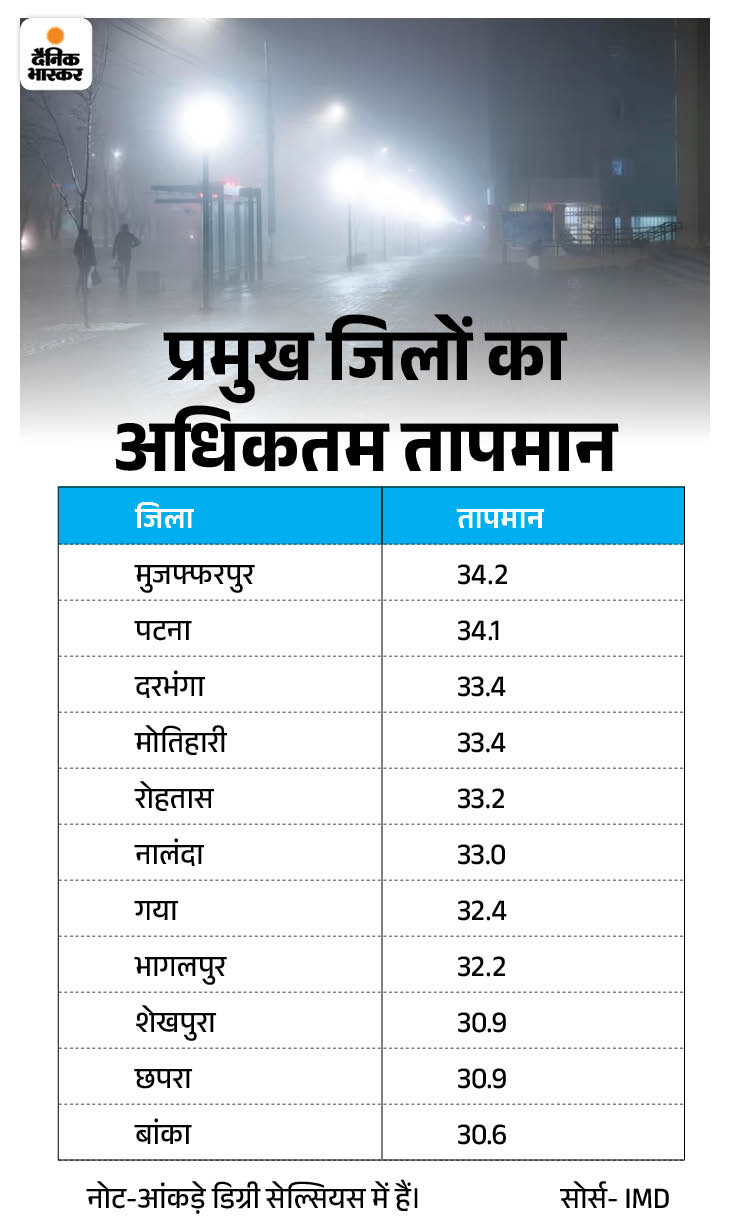 दैनिक भास्कर

प्रमुख जिलों का अधिकतम तापमान

| जिला | तापमान |
|---|---|
| मुजफ्फरपुर | 34.2 |
| पटना | 34.1 |
| दरभंगा | 33.4 |
| मोतिहारी | 33.4 |
| रोहतास | 33.2 |
| नालंदा | 33.0 |
| गया | 32.4 |
| भागलपुर | 32.2 |
| शेखपुरा | 30.9 |
| छपरा | 30.9 |
| बांका | 30.6 |

नोट-आंकड़े डिग्री सेल्सियस में हैं।

सोर्स- IMD